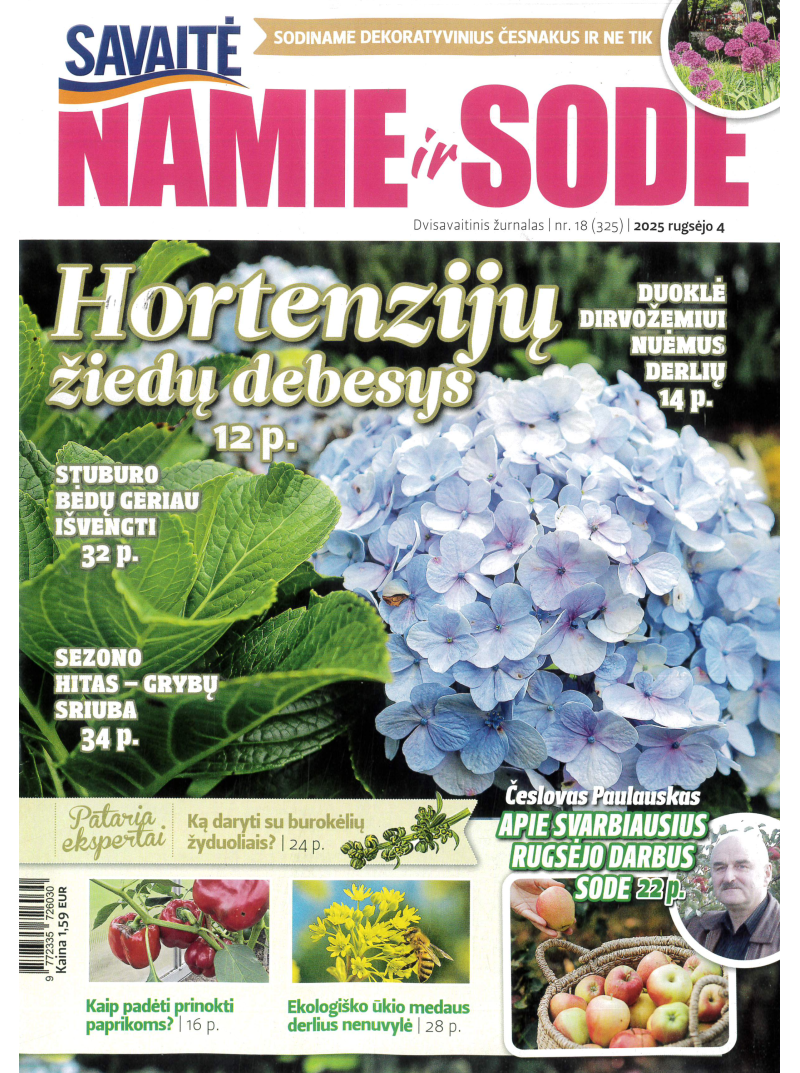 SAVAITĖ

SODINAME DEKORATYVINIUS ČESNAKUS IR NE TIK

NAMIE ir SODE

Dvisavaitinis žurnalas | nr. 18 (325) | 2025 rugsėjo 4

Hortenzijų žiedų debesys 12 p.

DUOKLĖ DIRVOŽEMIUI NUĖMUS DERLIŲ 14 p.

STUBURO BĖDŲ GERIAU IŠVENGTI 32 p.

SEZONO HITAS – GRYBŲ SRIUBA 34 p.

Pataria ekspertai

Ką daryti su burokėlių žyduoliais? | 24 p.

Česlovas Paulauskas
APIE SVARBIAUSIUS RUGSĖJO DARBUS SODE 22 p.

9 772335 726030
Kaina 1,59 EUR

Kaip padėti prinokti paprikoms? | 16 p.

Ekologiško ūkio medaus derlius nenuvylė | 28 p.